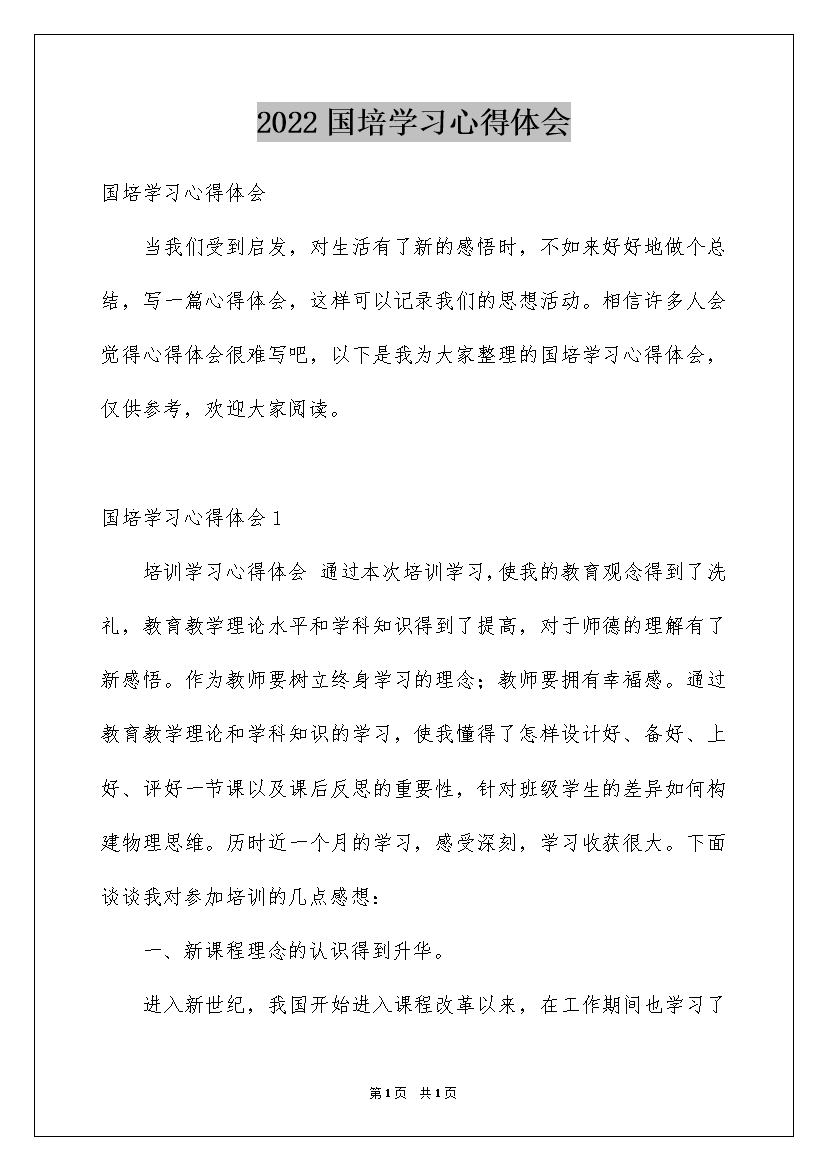 2022国培学习心得体会

国培学习心得体会

当我们受到启发，对生活有了新的感悟时，不如来好好地做个总结，写一篇心得体会，这样可以记录我们的思想活动。相信许多人会觉得心得体会很难写吧，以下是我为大家整理的国培学习心得体会，仅供参考，欢迎大家阅读。

国培学习心得体会1

培训学习心得体会 通过本次培训学习，使我的教育观念得到了洗礼，教育教学理论水平和学科知识得到了提高，对于师德的理解有了新感悟。作为教师要树立终身学习的理念；教师要拥有幸福感。通过教育教学理论和学科知识的学习，使我懂得了怎样设计好、备好、上好、评好一节课以及课后反思的重要性，针对班级学生的差异如何构建物理思维。历时近一个月的学习，感受深刻，学习收获很大。下面谈谈我对参加培训的几点感想：

一、新课程理念的认识得到升华。

进入新世纪，我国开始进入课程改革以来，在工作期间也学习了

第1页 共1页